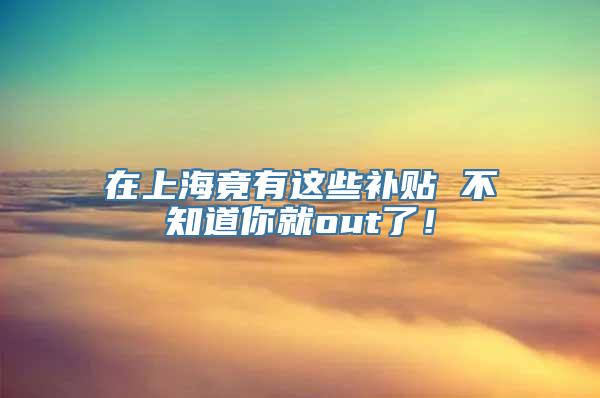 在上海竟有这些补贴 不知道你就out了！